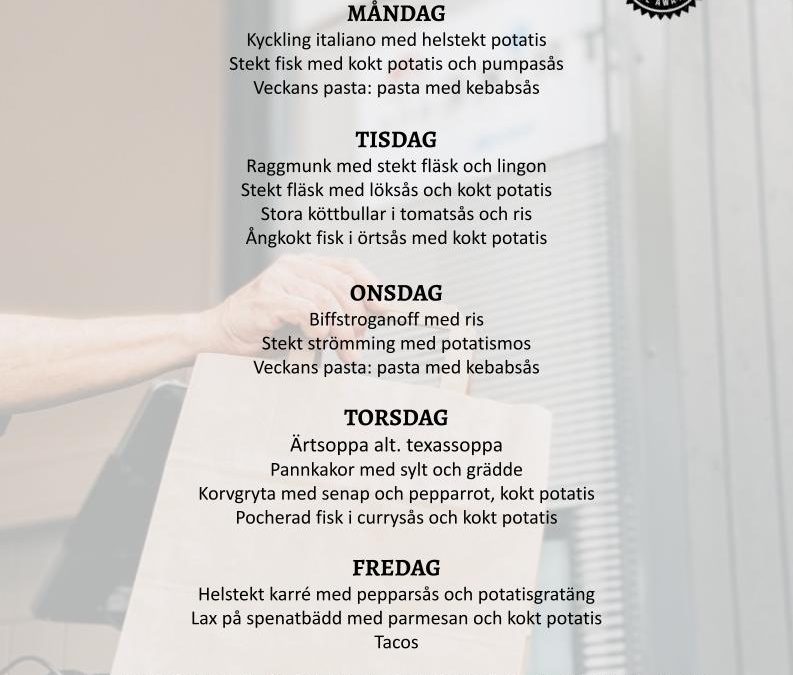 MÅNDAG
Kyckling italiano med helstekt potatis
Stekt fisk med kokt potatis och pumpasås
Veckans pasta: pasta med kebabsås

TISDAG
Raggmunk med stekt fläsk och lingon
Stekt fläsk med löksås och kokt potatis
Stora köttbullar i tomatsås och ris
Ångkokt fisk i örtsås med kokt potatis

ONSDAG
Biffstroganoff med ris
Stekt strömming med potatismos
Veckans pasta: pasta med kebabsås

TORSDAG
Ärtsoppa alt. texassoppa
Pannkakor med sylt och grädde
Korvgryta med senap och pepparrot, kokt potatis
Pocherad fisk i currysås och kokt potatis

FREDAG
Helstekt karré med pepparsås och potatisgratäng
Lax på spenatbädd med parmesan och kokt potatis
Tacos